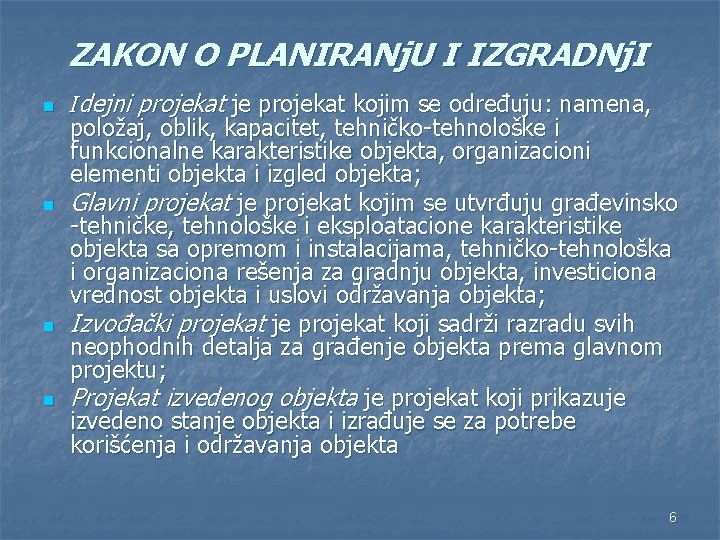 ZAKON O PLANIRANjU I IZGRADNjI

Idejni projekat je projekat kojim se određuju: namena, položaj, oblik, kapacitet, tehničko-tehnološke i funkcionalne karakteristike objekta, organizacioni elementi objekta i izgled objekta;

Glavni projekat je projekat kojim se utvrđuju građevinsko -tehničke, tehnološke i eksploatacione karakteristike objekta sa opremom i instalacijama, tehničko-tehnološka i organizaciona rešenja za gradnju objekta, investiciona vrednost objekta i uslovi održavanja objekta;

Izvođački projekat je projekat koji sadrži razradu svih neophodnih detalja za građenje objekta prema glavnom projektu;

Projekat izvedenog objekta je projekat koji prikazuje izvedeno stanje objekta i izrađuje se za potrebe korišćenja i održavanja objekta

6